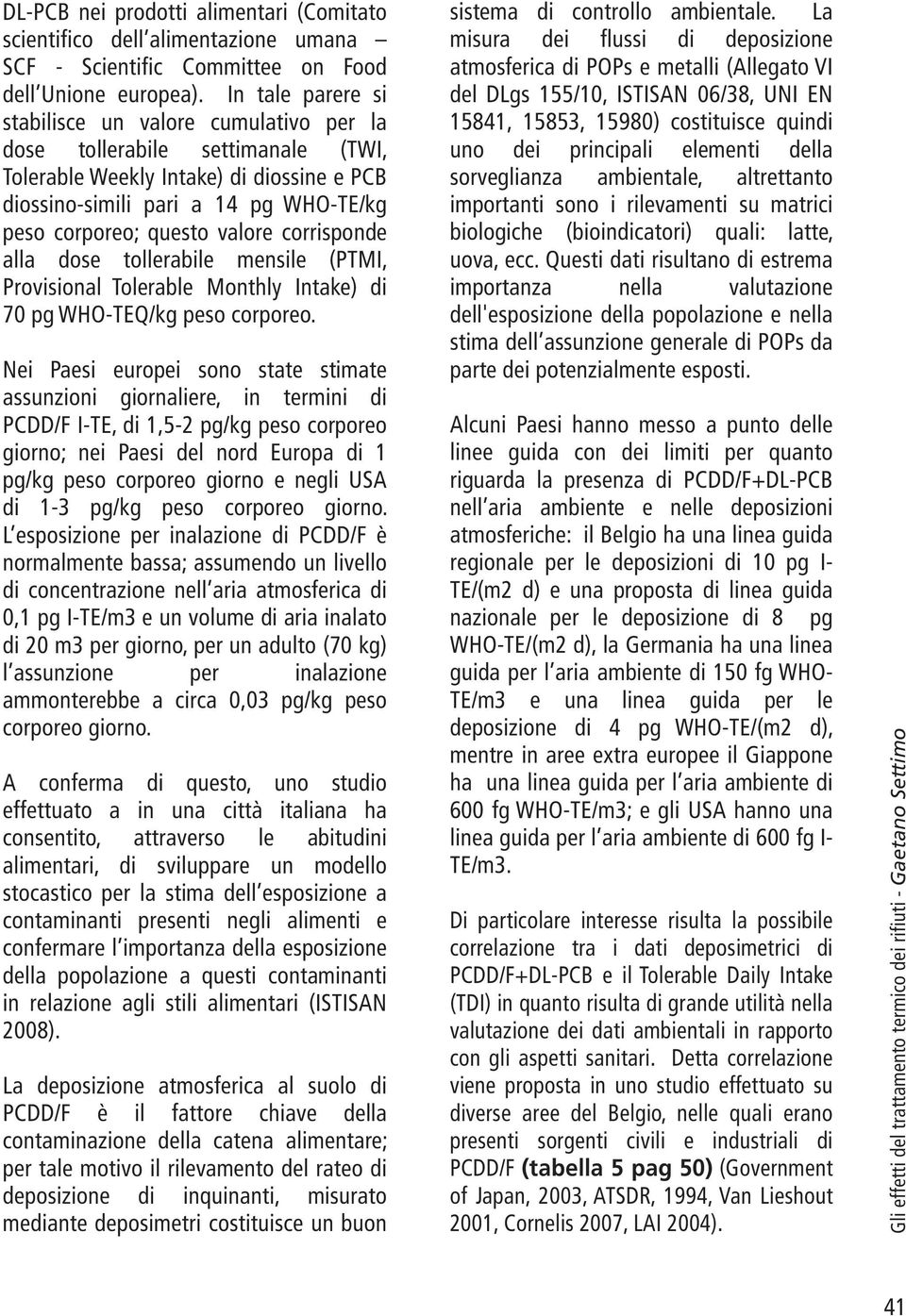 DL-PCB nei prodotti alimentari (Comitato scientifico dell alimentazione umana – SCF - Scientific Committee on Food dell Unione europea). In tale parere si stabilisce un valore cumulativo per la dose tollerabile settimanale (TWI, Tolerable Weekly Intake) di diossine e PCB diossino-simili pari a 14 pg WHO-TE/kg peso corporeo; questo valore corrisponde alla dose tollerabile mensile (PTMI, Provisional Tolerable Monthly Intake) di 70 pg WHO-TEQ/kg peso corporeo.

Nei Paesi europei sono state stimate assunzioni giornaliere, in termini di PCDD/F I-TE, di 1,5-2 pg/kg peso corporeo giorno; nei Paesi del nord Europa di 1 pg/kg peso corporeo giorno e negli USA di 1-3 pg/kg peso corporeo giorno. L esposizione per inalazione di PCDD/F è normalmente bassa; assumendo un livello di concentrazione nell aria atmosferica di 0,1 pg I-TE/m3 e un volume di aria inalato di 20 m3 per giorno, per un adulto (70 kg) l assunzione per inalazione ammonterebbe a circa 0,03 pg/kg peso corporeo giorno.

A conferma di questo, uno studio effettuato a in una città italiana ha consentito, attraverso le abitudini alimentari, di sviluppare un modello stocastico per la stima dell esposizione a contaminanti presenti negli alimenti e confermare l importanza della esposizione della popolazione a questi contaminanti in relazione agli stili alimentari (ISTISAN 2008).

La deposizione atmosferica al suolo di PCDD/F è il fattore chiave della contaminazione della catena alimentare; per tale motivo il rilevamento del rateo di deposizione di inquinanti, misurato mediante deposimetri costituisce un buon sistema di controllo ambientale. La misura dei flussi di deposizione atmosferica di POPs e metalli (Allegato VI del DLgs 155/10, ISTISAN 06/38, UNI EN 15841, 15853, 15980) costituisce quindi uno dei principali elementi della sorveglianza ambientale, altrettanto importanti sono i rilevamenti su matrici biologiche (bioindicatori) quali: latte, uova, ecc. Questi dati risultano di estrema importanza nella valutazione dell'esposizione della popolazione e nella stima dell assunzione generale di POPs da parte dei potenzialmente esposti.

Alcuni Paesi hanno messo a punto delle linee guida con dei limiti per quanto riguarda la presenza di PCDD/F+DL-PCB nell aria ambiente e nelle deposizioni atmosferiche: il Belgio ha una linea guida regionale per le deposizioni di 10 pg I-TE/(m2 d) e una proposta di linea guida nazionale per le deposizione di 8 pg WHO-TE/(m2 d), la Germania ha una linea guida per l aria ambiente di 150 fg WHO-TE/m3 e una linea guida per le deposizione di 4 pg WHO-TE/(m2 d), mentre in aree extra europee il Giappone ha una linea guida per l aria ambiente di 600 fg WHO-TE/m3; e gli USA hanno una linea guida per l aria ambiente di 600 fg I-TE/m3.

Di particolare interesse risulta la possibile correlazione tra i dati deposimetrici di PCDD/F+DL-PCB e il Tolerable Daily Intake (TDI) in quanto risulta di grande utilità nella valutazione dei dati ambientali in rapporto con gli aspetti sanitari. Detta correlazione viene proposta in uno studio effettuato su diverse aree del Belgio, nelle quali erano presenti sorgenti civili e industriali di PCDD/F (tabella 5 pag 50) (Government of Japan, 2003, ATSDR, 1994, Van Lieshout 2001, Cornelis 2007, LAI 2004).

Gli effetti del trattamento termico dei rifiuti - Gaetano Settimo

41